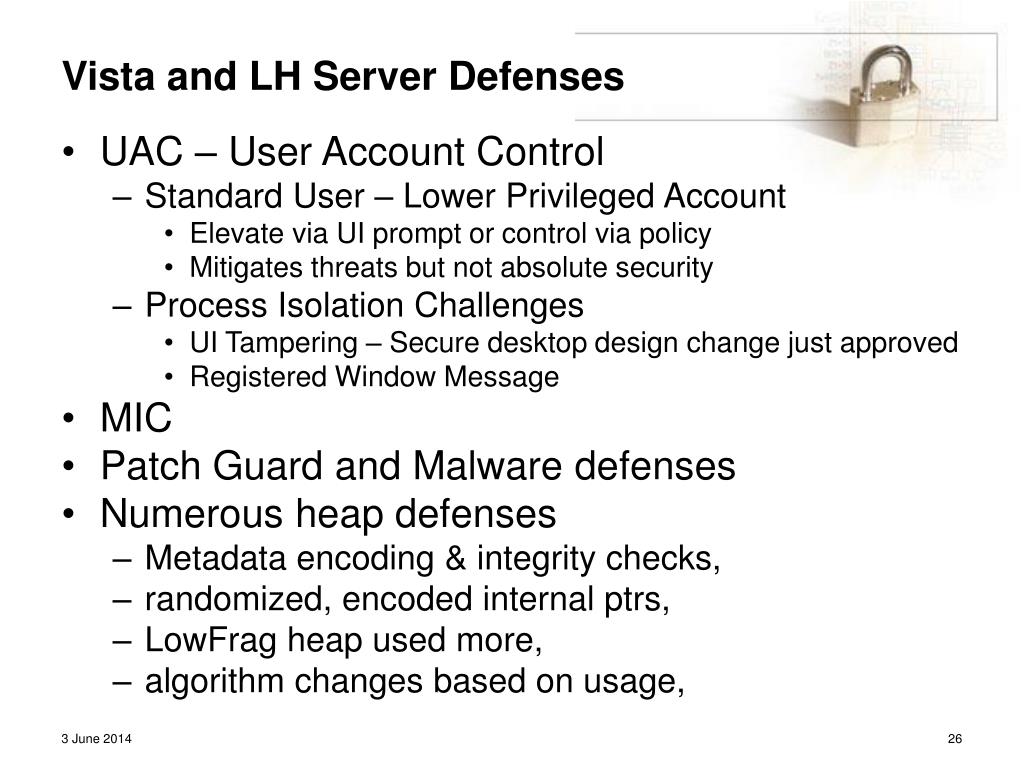 Vista and LH Server Defenses

• UAC – User Account Control
 – Standard User – Lower Privileged Account
  • Elevate via UI prompt or control via policy
  • Mitigates threats but not absolute security
 – Process Isolation Challenges
  • UI Tampering – Secure desktop design change just approved
  • Registered Window Message
• MIC
• Patch Guard and Malware defenses
• Numerous heap defenses
 – Metadata encoding & integrity checks,
 – randomized, encoded internal ptrs,
 – LowFrag heap used more,
 – algorithm changes based on usage,

3 June 2014

26